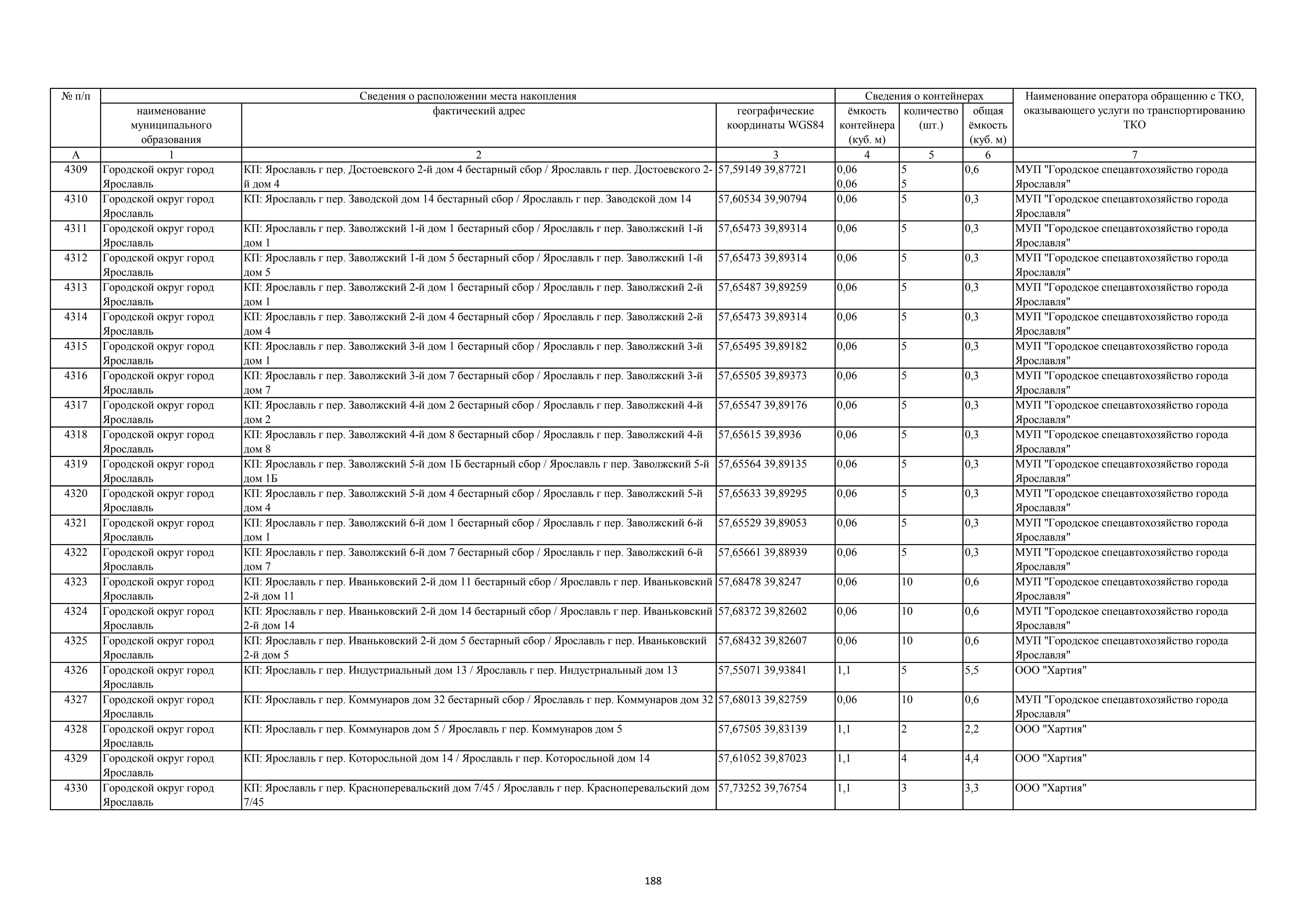 | № п/п | Сведения о расположении места накопления | | | Сведения о контейнерах | | | Наименование оператора обращению с ТКО, оказывающего услуги по транспортированию ТКО |
|---|---|---|---|---|---|---|---|
| | наименование муниципального образования | фактический адрес | географические координаты WGS84 | ёмкость контейнера (куб. м) | количество (шт.) | общая ёмкость (куб. м) | |
| А | 1 | 2 | 3 | 4 | 5 | 6 | 7 |
| 4309 | Городской округ город Ярославль | КП: Ярославль г пер. Достоевского 2-й дом 4 бестарный сбор / Ярославль г пер. Достоевского 2-й дом 4 | 57,59149 39,87721 | 0,06 0,06 | 5 5 | 0,6 | МУП "Городское спецавтохозяйство города Ярославля" |
| 4310 | Городской округ город Ярославль | КП: Ярославль г пер. Заводской дом 14 бестарный сбор / Ярославль г пер. Заводской дом 14 | 57,60534 39,90794 | 0,06 | 5 | 0,3 | МУП "Городское спецавтохозяйство города Ярославля" |
| 4311 | Городской округ город Ярославль | КП: Ярославль г пер. Заволжский 1-й дом 1 бестарный сбор / Ярославль г пер. Заволжский 1-й дом 1 | 57,65473 39,89314 | 0,06 | 5 | 0,3 | МУП "Городское спецавтохозяйство города Ярославля" |
| 4312 | Городской округ город Ярославль | КП: Ярославль г пер. Заволжский 1-й дом 5 бестарный сбор / Ярославль г пер. Заволжский 1-й дом 5 | 57,65473 39,89314 | 0,06 | 5 | 0,3 | МУП "Городское спецавтохозяйство города Ярославля" |
| 4313 | Городской округ город Ярославль | КП: Ярославль г пер. Заволжский 2-й дом 1 бестарный сбор / Ярославль г пер. Заволжский 2-й дом 1 | 57,65487 39,89259 | 0,06 | 5 | 0,3 | МУП "Городское спецавтохозяйство города Ярославля" |
| 4314 | Городской округ город Ярославль | КП: Ярославль г пер. Заволжский 2-й дом 4 бестарный сбор / Ярославль г пер. Заволжский 2-й дом 4 | 57,65473 39,89314 | 0,06 | 5 | 0,3 | МУП "Городское спецавтохозяйство города Ярославля" |
| 4315 | Городской округ город Ярославль | КП: Ярославль г пер. Заволжский 3-й дом 1 бестарный сбор / Ярославль г пер. Заволжский 3-й дом 1 | 57,65495 39,89182 | 0,06 | 5 | 0,3 | МУП "Городское спецавтохозяйство города Ярославля" |
| 4316 | Городской округ город Ярославль | КП: Ярославль г пер. Заволжский 3-й дом 7 бестарный сбор / Ярославль г пер. Заволжский 3-й дом 7 | 57,65505 39,89373 | 0,06 | 5 | 0,3 | МУП "Городское спецавтохозяйство города Ярославля" |
| 4317 | Городской округ город Ярославль | КП: Ярославль г пер. Заволжский 4-й дом 2 бестарный сбор / Ярославль г пер. Заволжский 4-й дом 2 | 57,65547 39,89176 | 0,06 | 5 | 0,3 | МУП "Городское спецавтохозяйство города Ярославля" |
| 4318 | Городской округ город Ярославль | КП: Ярославль г пер. Заволжский 4-й дом 8 бестарный сбор / Ярославль г пер. Заволжский 4-й дом 8 | 57,65615 39,8936 | 0,06 | 5 | 0,3 | МУП "Городское спецавтохозяйство города Ярославля" |
| 4319 | Городской округ город Ярославль | КП: Ярославль г пер. Заволжский 5-й дом 1Б бестарный сбор / Ярославль г пер. Заволжский 5-й дом 1Б | 57,65564 39,89135 | 0,06 | 5 | 0,3 | МУП "Городское спецавтохозяйство города Ярославля" |
| 4320 | Городской округ город Ярославль | КП: Ярославль г пер. Заволжский 5-й дом 4 бестарный сбор / Ярославль г пер. Заволжский 5-й дом 4 | 57,65633 39,89295 | 0,06 | 5 | 0,3 | МУП "Городское спецавтохозяйство города Ярославля" |
| 4321 | Городской округ город Ярославль | КП: Ярославль г пер. Заволжский 6-й дом 1 бестарный сбор / Ярославль г пер. Заволжский 6-й дом 1 | 57,65529 39,89053 | 0,06 | 5 | 0,3 | МУП "Городское спецавтохозяйство города Ярославля" |
| 4322 | Городской округ город Ярославль | КП: Ярославль г пер. Заволжский 6-й дом 7 бестарный сбор / Ярославль г пер. Заволжский 6-й дом 7 | 57,65661 39,88939 | 0,06 | 5 | 0,3 | МУП "Городское спецавтохозяйство города Ярославля" |
| 4323 | Городской округ город Ярославль | КП: Ярославль г пер. Иваньковский 2-й дом 11 бестарный сбор / Ярославль г пер. Иваньковский 2-й дом 11 | 57,68478 39,8247 | 0,06 | 10 | 0,6 | МУП "Городское спецавтохозяйство города Ярославля" |
| 4324 | Городской округ город Ярославль | КП: Ярославль г пер. Иваньковский 2-й дом 14 бестарный сбор / Ярославль г пер. Иваньковский 2-й дом 14 | 57,68372 39,82602 | 0,06 | 10 | 0,6 | МУП "Городское спецавтохозяйство города Ярославля" |
| 4325 | Городской округ город Ярославль | КП: Ярославль г пер. Иваньковский 2-й дом 5 бестарный сбор / Ярославль г пер. Иваньковский 2-й дом 5 | 57,68432 39,82607 | 0,06 | 10 | 0,6 | МУП "Городское спецавтохозяйство города Ярославля" |
| 4326 | Городской округ город Ярославль | КП: Ярославль г пер. Индустриальный дом 13 / Ярославль г пер. Индустриальный дом 13 | 57,55071 39,93841 | 1,1 | 5 | 5,5 | ООО "Хартия" |
| 4327 | Городской округ город Ярославль | КП: Ярославль г пер. Коммунаров дом 32 бестарный сбор / Ярославль г пер. Коммунаров дом 32 | 57,68013 39,82759 | 0,06 | 10 | 0,6 | МУП "Городское спецавтохозяйство города Ярославля" |
| 4328 | Городской округ город Ярославль | КП: Ярославль г пер. Коммунаров дом 5 / Ярославль г пер. Коммунаров дом 5 | 57,67505 39,83139 | 1,1 | 2 | 2,2 | ООО "Хартия" |
| 4329 | Городской округ город Ярославль | КП: Ярославль г пер. Которосльной дом 14 / Ярославль г пер. Которосльной дом 14 | 57,61052 39,87023 | 1,1 | 4 | 4,4 | ООО "Хартия" |
| 4330 | Городской округ город Ярославль | КП: Ярославль г пер. Красноперевальский дом 7/45 / Ярославль г пер. Красноперевальский дом 7/45 | 57,73252 39,76754 | 1,1 | 3 | 3,3 | ООО "Хартия" |

188